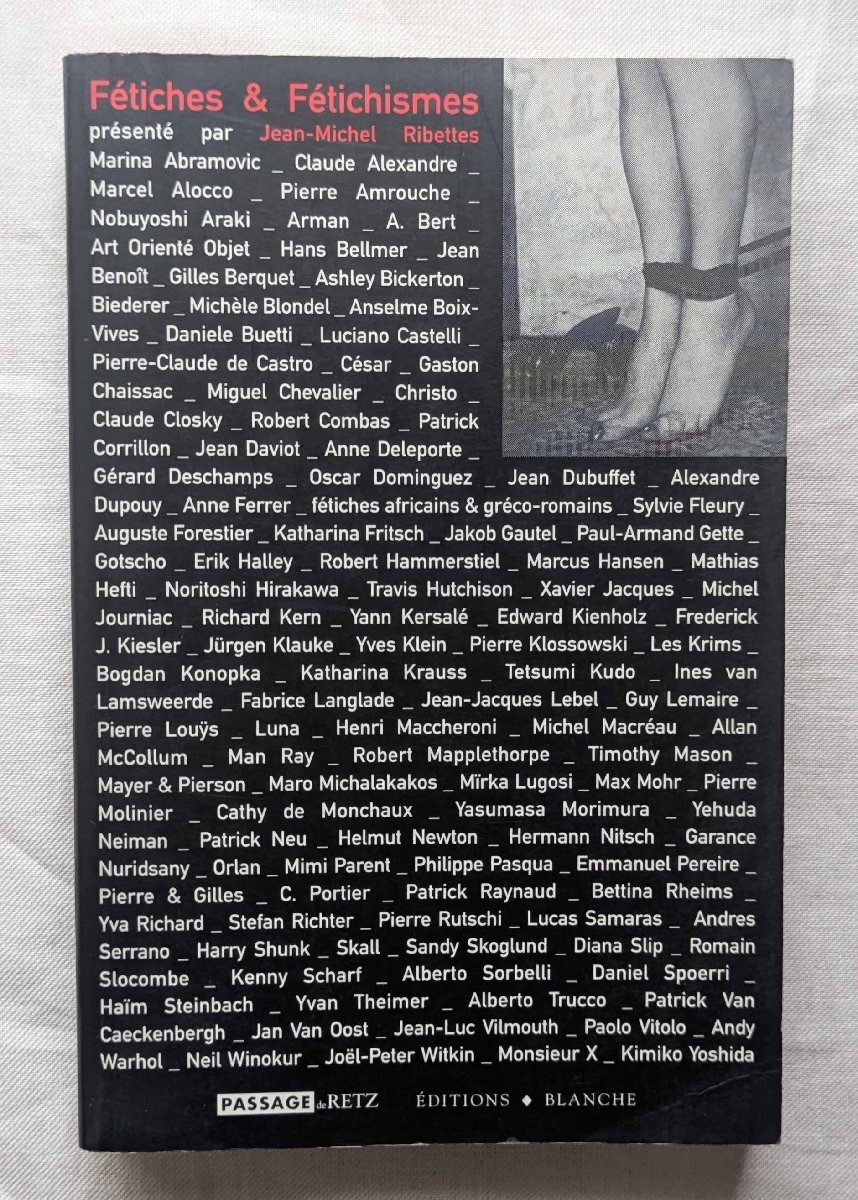 Fétiches & Fétichismes

présenté par Jean-Michel Ribettes

Marina Abramovic _ Claude Alexandre _ Marcel Alocco _ Pierre Amrouche _ Nobuyoshi Araki _ Arman _ A. Bert _ Art Orienté Objet _ Hans Bellmer _ Jean Benoît _ Gilles Berquet _ Ashley Bickerton _ Biederer _ Michèle Blondel _ Anselme Boix-Vives _ Daniele Buetti _ Luciano Castelli _ Pierre-Claude de Castro _ César _ Gaston Chaissac _ Miguel Chevalier _ Christo _ Claude Closky _ Robert Combas _ Patrick Corrillon _ Jean Daviot _ Anne Deleporte _ Gérard Deschamps _ Oscar Dominguez _ Jean Dubuffet _ Alexandre Dupouy _ Anne Ferrer _ fétiches africains & gréco-romains _ Sylvie Fleury _ Auguste Forestier _ Katharina Fritsch _ Jakob Gautel _ Paul-Armand Gette _ Gotscho _ Erik Halley _ Robert Hammerstiel _ Marcus Hansen _ Mathias Hefti _ Noritoshi Hirakawa _ Travis Hutchison _ Xavier Jacques _ Michel Journiac _ Richard Kern _ Yann Kersalé _ Edward Kienholz _ Frederick J. Kiesler _ Jürgen Klauke _ Yves Klein _ Pierre Klossowski _ Les Krims _ Bogdan Konopka _ Katharina Krauss _ Tetsumi Kudo _ Ines van Lamsweerde _ Fabrice Langlade _ Jean-Jacques Lebel _ Guy Lemaire _ Pierre Louÿs _ Luna _ Henri Maccheroni _ Michel Macréau _ Allan McCollum _ Man Ray _ Robert Mapplethorpe _ Timothy Mason _ Mayer & Pierson _ Maro Michalakakos _ Mïrka Lugosi _ Max Mohr _ Pierre Molinier _ Cathy de Monchaux _ Yasumasa Morimura _ Yehuda Neiman _ Patrick Neu _ Helmut Newton _ Hermann Nitsch _ Garance Nuridsany _ Orlan _ Mimi Parent _ Philippe Pasqua _ Emmanuel Pereire _ Pierre & Gilles _ C. Portier _ Patrick Raynaud _ Bettina Rheims _ Yva Richard _ Stefan Richter _ Pierre Rutschi _ Lucas Samaras _ Andres Serrano _ Harry Shunk _ Skall _ Sandy Skoglund _ Diana Slip _ Romain Slocombe _ Kenny Scharf _ Alberto Sorbelli _ Daniel Spoerri _ Haïm Steinbach _ Yvan Theimer _ Alberto Trucco _ Patrick Van Caeckenbergh _ Jan Van Oost _ Jean-Luc Vilmouth _ Paolo Vitolo _ Andy Warhol _ Neil Winokur _ Joël-Peter Witkin _ Monsieur X _ Kimiko Yoshida

PASSAGE de RETZ ÉDITIONS ◆ BLANCHE